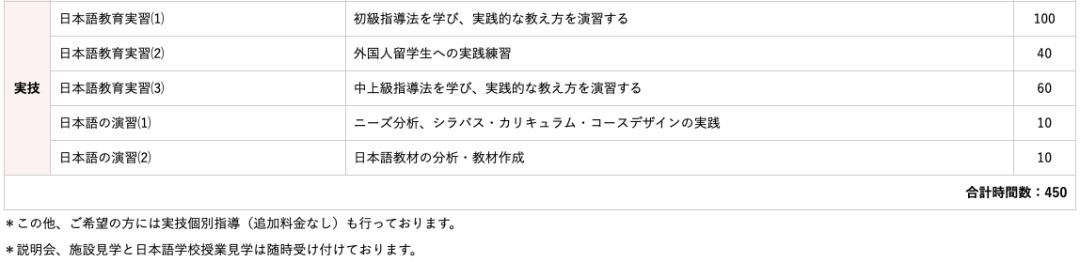 | 実技 | 日本語教育実習⑴ | 初級指導法を学び、実践的な教え方を演習する | 100 |
|---|---|---|---|
| | 日本語教育実習⑵ | 外国人留学生への実践練習 | 40 |
| | 日本語教育実習⑶ | 中上級指導法を学び、実践的な教え方を演習する | 60 |
| | 日本語の演習⑴ | ニーズ分析、シラバス・カリキュラム・コースデザインの実践 | 10 |
| | 日本語の演習⑵ | 日本語教材の分析・教材作成 | 10 |
| | | | 合計時間数：450 |

＊この他、ご希望の方には実技個別指導（追加料金なし）も行っております。

＊説明会、施設見学と日本語学校授業見学は随時受け付けております。